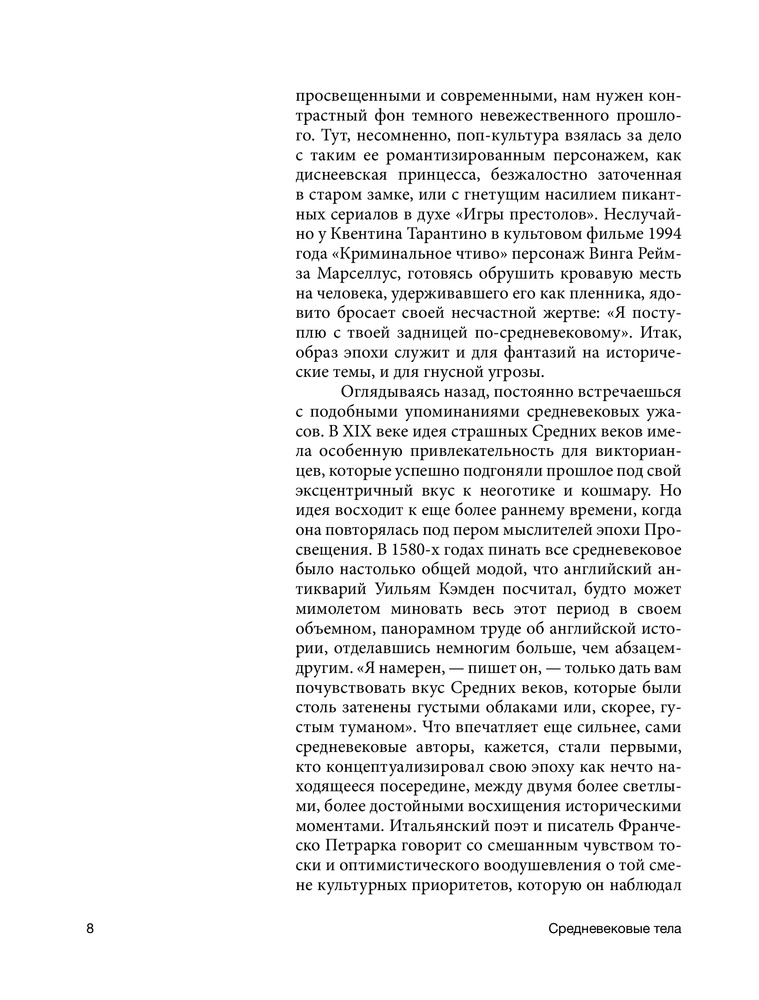 просвещенными и современными, нам нужен контрастный фон темного невежественного прошлого. Тут, несомненно, поп-культура взялась за дело с таким ее романтизированным персонажем, как диснеевская принцесса, безжалостно заточенная в старом замке, или с гнетущим насилием пикантных сериалов в духе «Игры престолов». Неслучайно у Квентина Тарантино в культовом фильме 1994 года «Криминальное чтиво» персонаж Винга Реймза Марселлус, готовясь обрушить кровавую месть на человека, удерживавшего его как пленника, ядовито бросает своей несчастной жертве: «Я поступлю с твоей задницей по-средневековому». Итак, образ эпохи служит и для фантазий на исторические темы, и для гнусной угрозы.

Оглядываясь назад, постоянно встречаешься с подобными упоминаниями средневековых ужасов. В XIX веке идея страшных Средних веков имела особенную привлекательность для викторианцев, которые успешно подгоняли прошлое под свой эксцентричный вкус к неоготике и кошмару. Но идея восходит к еще более раннему времени, когда она повторялась под пером мыслителей эпохи Просвещения. В 1580-х годах пинать все средневековое было настолько общей модой, что английский антикварий Уильям Кэмден посчитал, будто может мимолетом миновать весь этот период в своем объемном, панорамном труде об английской истории, отделавшись немногим больше, чем абзацем-другим. «Я намерен, — пишет он, — только дать вам почувствовать вкус Средних веков, которые были столь затенены густыми облаками или, скорее, густым туманом». Что впечатляет еще сильнее, сами средневековые авторы, кажется, стали первыми, кто концептуализировал свою эпоху как нечто находящееся посередине, между двумя более светлыми, более достойными восхищения историческими моментами. Итальянский поэт и писатель Франческо Петрарка говорит со смешанным чувством тоски и оптимистического воодушевления о той смене культурных приоритетов, которую он наблюдал

8 Средневековые тела